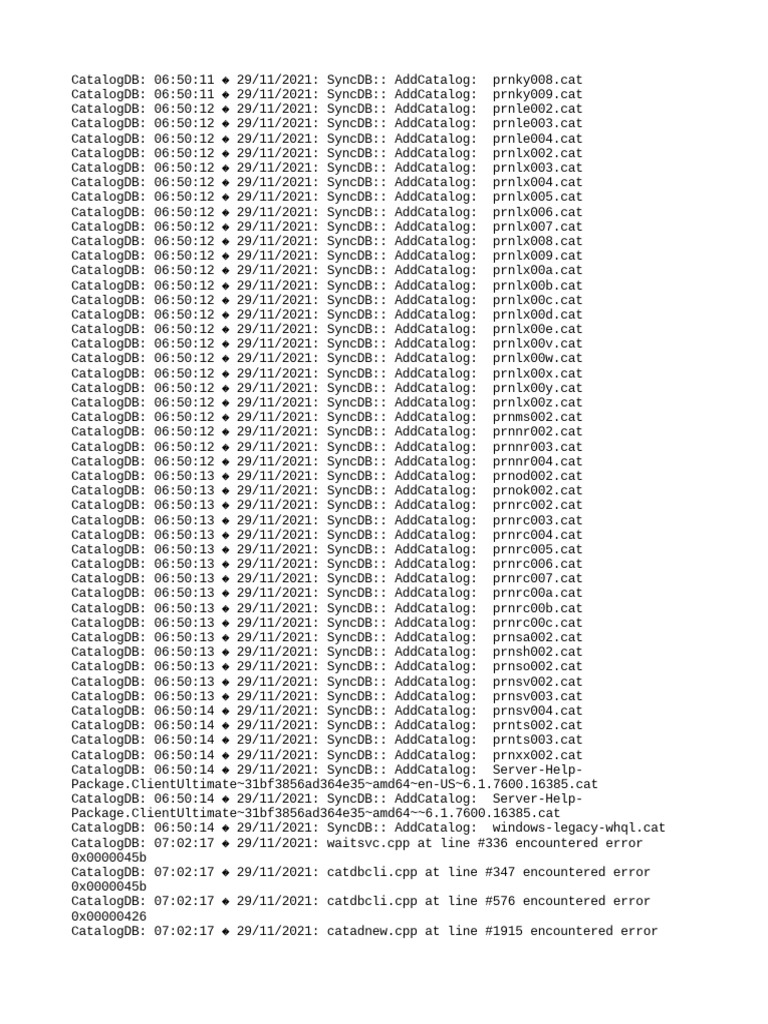 CatalogDB: 06:50:11 ◆ 29/11/2021: SyncDB:: AddCatalog: prnky008.cat
CatalogDB: 06:50:11 ◆ 29/11/2021: SyncDB:: AddCatalog: prnky009.cat
CatalogDB: 06:50:12 ◆ 29/11/2021: SyncDB:: AddCatalog: prnle002.cat
CatalogDB: 06:50:12 ◆ 29/11/2021: SyncDB:: AddCatalog: prnle003.cat
CatalogDB: 06:50:12 ◆ 29/11/2021: SyncDB:: AddCatalog: prnle004.cat
CatalogDB: 06:50:12 ◆ 29/11/2021: SyncDB:: AddCatalog: prnlx002.cat
CatalogDB: 06:50:12 ◆ 29/11/2021: SyncDB:: AddCatalog: prnlx003.cat
CatalogDB: 06:50:12 ◆ 29/11/2021: SyncDB:: AddCatalog: prnlx004.cat
CatalogDB: 06:50:12 ◆ 29/11/2021: SyncDB:: AddCatalog: prnlx005.cat
CatalogDB: 06:50:12 ◆ 29/11/2021: SyncDB:: AddCatalog: prnlx006.cat
CatalogDB: 06:50:12 ◆ 29/11/2021: SyncDB:: AddCatalog: prnlx007.cat
CatalogDB: 06:50:12 ◆ 29/11/2021: SyncDB:: AddCatalog: prnlx008.cat
CatalogDB: 06:50:12 ◆ 29/11/2021: SyncDB:: AddCatalog: prnlx009.cat
CatalogDB: 06:50:12 ◆ 29/11/2021: SyncDB:: AddCatalog: prnlx00a.cat
CatalogDB: 06:50:12 ◆ 29/11/2021: SyncDB:: AddCatalog: prnlx00b.cat
CatalogDB: 06:50:12 ◆ 29/11/2021: SyncDB:: AddCatalog: prnlx00c.cat
CatalogDB: 06:50:12 ◆ 29/11/2021: SyncDB:: AddCatalog: prnlx00d.cat
CatalogDB: 06:50:12 ◆ 29/11/2021: SyncDB:: AddCatalog: prnlx00e.cat
CatalogDB: 06:50:12 ◆ 29/11/2021: SyncDB:: AddCatalog: prnlx00v.cat
CatalogDB: 06:50:12 ◆ 29/11/2021: SyncDB:: AddCatalog: prnlx00w.cat
CatalogDB: 06:50:12 ◆ 29/11/2021: SyncDB:: AddCatalog: prnlx00x.cat
CatalogDB: 06:50:12 ◆ 29/11/2021: SyncDB:: AddCatalog: prnlx00y.cat
CatalogDB: 06:50:12 ◆ 29/11/2021: SyncDB:: AddCatalog: prnlx00z.cat
CatalogDB: 06:50:12 ◆ 29/11/2021: SyncDB:: AddCatalog: prnms002.cat
CatalogDB: 06:50:12 ◆ 29/11/2021: SyncDB:: AddCatalog: prnnr002.cat
CatalogDB: 06:50:12 ◆ 29/11/2021: SyncDB:: AddCatalog: prnnr003.cat
CatalogDB: 06:50:12 ◆ 29/11/2021: SyncDB:: AddCatalog: prnnr004.cat
CatalogDB: 06:50:13 ◆ 29/11/2021: SyncDB:: AddCatalog: prnod002.cat
CatalogDB: 06:50:13 ◆ 29/11/2021: SyncDB:: AddCatalog: prnok002.cat
CatalogDB: 06:50:13 ◆ 29/11/2021: SyncDB:: AddCatalog: prnrc002.cat
CatalogDB: 06:50:13 ◆ 29/11/2021: SyncDB:: AddCatalog: prnrc003.cat
CatalogDB: 06:50:13 ◆ 29/11/2021: SyncDB:: AddCatalog: prnrc004.cat
CatalogDB: 06:50:13 ◆ 29/11/2021: SyncDB:: AddCatalog: prnrc005.cat
CatalogDB: 06:50:13 ◆ 29/11/2021: SyncDB:: AddCatalog: prnrc006.cat
CatalogDB: 06:50:13 ◆ 29/11/2021: SyncDB:: AddCatalog: prnrc007.cat
CatalogDB: 06:50:13 ◆ 29/11/2021: SyncDB:: AddCatalog: prnrc00a.cat
CatalogDB: 06:50:13 ◆ 29/11/2021: SyncDB:: AddCatalog: prnrc00b.cat
CatalogDB: 06:50:13 ◆ 29/11/2021: SyncDB:: AddCatalog: prnrc00c.cat
CatalogDB: 06:50:13 ◆ 29/11/2021: SyncDB:: AddCatalog: prnsa002.cat
CatalogDB: 06:50:13 ◆ 29/11/2021: SyncDB:: AddCatalog: prnsh002.cat
CatalogDB: 06:50:13 ◆ 29/11/2021: SyncDB:: AddCatalog: prnso002.cat
CatalogDB: 06:50:13 ◆ 29/11/2021: SyncDB:: AddCatalog: prnsv002.cat
CatalogDB: 06:50:13 ◆ 29/11/2021: SyncDB:: AddCatalog: prnsv003.cat
CatalogDB: 06:50:14 ◆ 29/11/2021: SyncDB:: AddCatalog: prnsv004.cat
CatalogDB: 06:50:14 ◆ 29/11/2021: SyncDB:: AddCatalog: prnts002.cat
CatalogDB: 06:50:14 ◆ 29/11/2021: SyncDB:: AddCatalog: prnts003.cat
CatalogDB: 06:50:14 ◆ 29/11/2021: SyncDB:: AddCatalog: prnxx002.cat
CatalogDB: 06:50:14 ◆ 29/11/2021: SyncDB:: AddCatalog: Server-Help-Package.ClientUltimate~31bf3856ad364e35~amd64~en-US~6.1.7600.16385.cat
CatalogDB: 06:50:14 ◆ 29/11/2021: SyncDB:: AddCatalog: Server-Help-Package.ClientUltimate~31bf3856ad364e35~amd64~~6.1.7600.16385.cat
CatalogDB: 06:50:14 ◆ 29/11/2021: SyncDB:: AddCatalog: windows-legacy-whql.cat
CatalogDB: 07:02:17 ◆ 29/11/2021: waitsvc.cpp at line #336 encountered error 0x0000045b
CatalogDB: 07:02:17 ◆ 29/11/2021: catdbcli.cpp at line #347 encountered error 0x0000045b
CatalogDB: 07:02:17 ◆ 29/11/2021: catdbcli.cpp at line #576 encountered error 0x00000426
CatalogDB: 07:02:17 ◆ 29/11/2021: catadnew.cpp at line #1915 encountered error